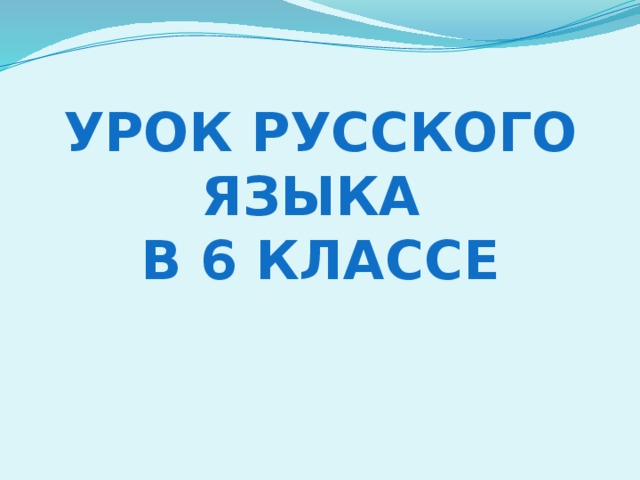 УРОК РУССКОГО ЯЗЫКА
В 6 КЛАССЕ